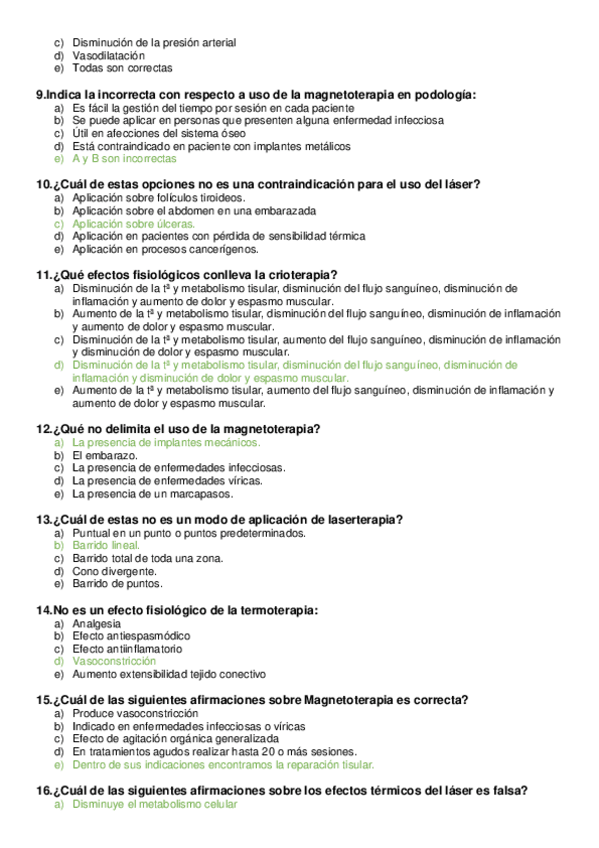 c) Disminución de la presión arterial
d) Vasodilatación
e) Todas son correctas

9.Indica la incorrecta con respecto a uso de la magnetoterapia en podología:
a) Es fácil la gestión del tiempo por sesión en cada paciente
b) Se puede aplicar en personas que presenten alguna enfermedad infecciosa
c) Útil en afecciones del sistema óseo
d) Está contraindicado en paciente con implantes metálicos
e) A y B son incorrectas

10.¿Cuál de estas opciones no es una contraindicación para el uso del láser?
a) Aplicación sobre folículos tiroideos.
b) Aplicación sobre el abdomen en una embarazada
c) Aplicación sobre úlceras.
d) Aplicación en pacientes con pérdida de sensibilidad térmica
e) Aplicación en procesos cancerígenos.

11.¿Qué efectos fisiológicos conlleva la crioterapia?
a) Disminución de la tª y metabolismo tisular, disminución del flujo sanguíneo, disminución de inflamación y aumento de dolor y espasmo muscular.
b) Aumento de la tª y metabolismo tisular, disminución del flujo sanguíneo, disminución de inflamación y aumento de dolor y espasmo muscular.
c) Disminución de la tª y metabolismo tisular, aumento del flujo sanguíneo, disminución de inflamación y disminución de dolor y espasmo muscular.
d) Disminución de la tª y metabolismo tisular, disminución del flujo sanguíneo, disminución de inflamación y disminución de dolor y espasmo muscular.
e) Aumento de la tª y metabolismo tisular, aumento del flujo sanguíneo, disminución de inflamación y aumento de dolor y espasmo muscular.

12.¿Qué no delimita el uso de la magnetoterapia?
a) La presencia de implantes mecánicos.
b) El embarazo.
c) La presencia de enfermedades infecciosas.
d) La presencia de enfermedades víricas.
e) La presencia de un marcapasos.

13.¿Cuál de estas no es un modo de aplicación de laserterapia?
a) Puntual en un punto o puntos predeterminados.
b) Barrido lineal.
c) Barrido total de toda una zona.
d) Cono divergente.
e) Barrido de puntos.

14.No es un efecto fisiológico de la termoterapia:
a) Analgesia
b) Efecto antiespasmódico
c) Efecto antiinflamatorio
d) Vasoconstricción
e) Aumento extensibilidad tejido conectivo

15.¿Cuál de las siguientes afirmaciones sobre Magnetoterapia es correcta?
a) Produce vasoconstricción
b) Indicado en enfermedades infecciosas o víricas
c) Efecto de agitación orgánica generalizada
d) En tratamientos agudos realizar hasta 20 o más sesiones.
e) Dentro de sus indicaciones encontramos la reparación tisular.

16.¿Cuál de las siguientes afirmaciones sobre los efectos térmicos del láser es falsa?
a) Disminuye el metabolismo celular